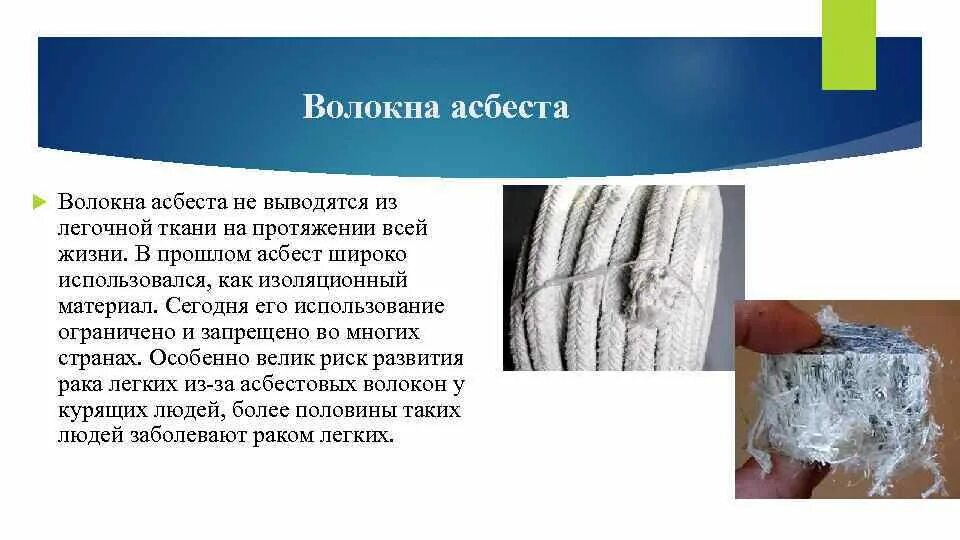 Волокна асбеста

Волокна асбеста не выводятся из легочной ткани на протяжении всей жизни. В прошлом асбест широко использовался, как изоляционный материал. Сегодня его использование ограничено и запрещено во многих странах. Особенно велик риск развития рака легких из-за асбестовых волокон у курящих людей, более половины таких людей заболевают раком легких.